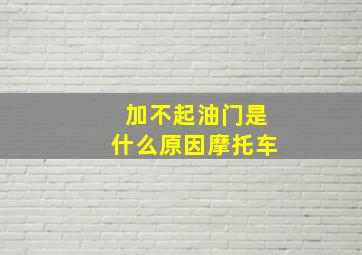 加不起油门是
什么原因摩托车